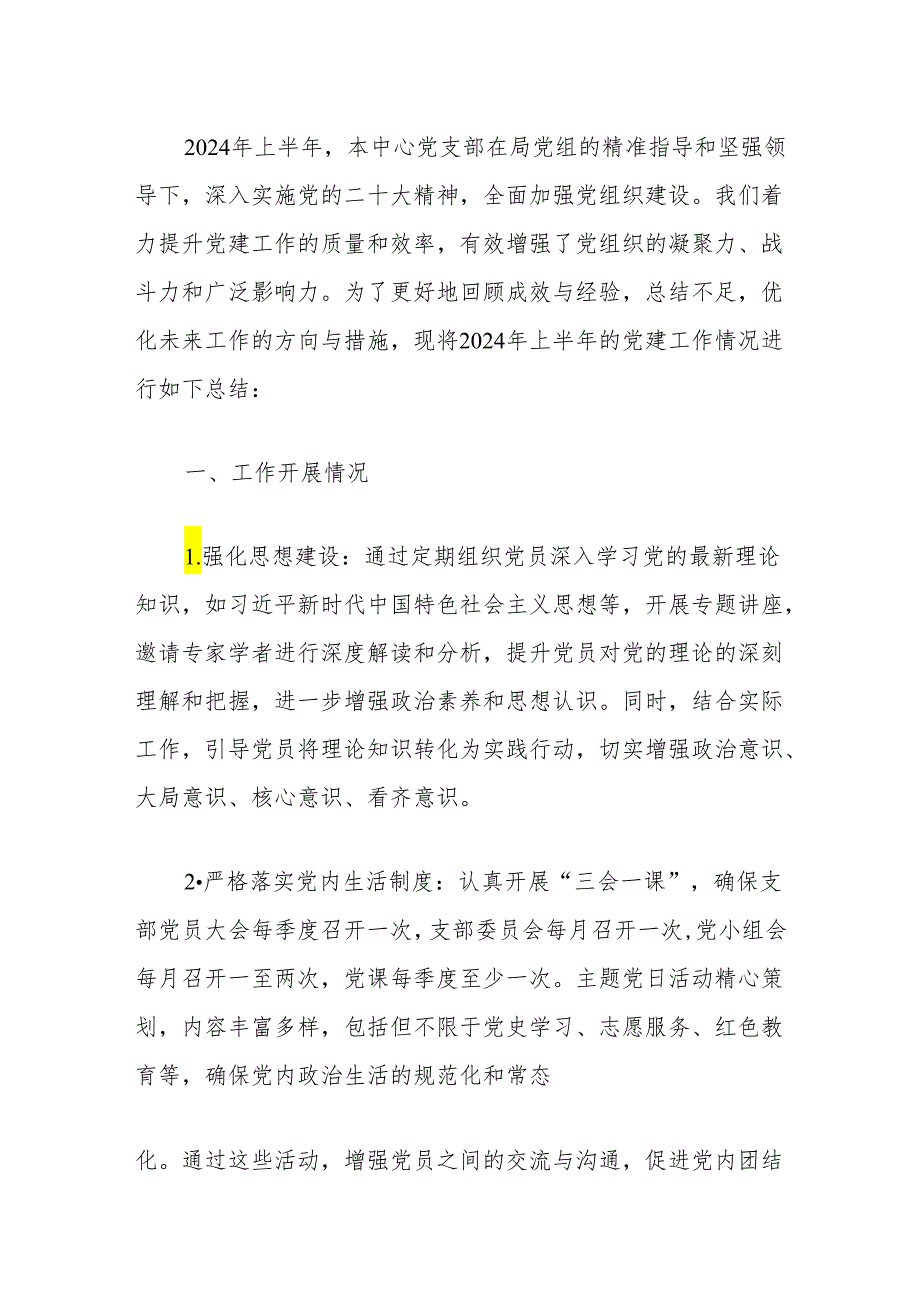 2024年上半年，本中心党支部在局党组的精准指导和坚强领导下，深入实施党的二十大精神，全面加强党组织建设。我们着力提升党建工作的质量和效率，有效增强了党组织的凝聚力、战斗力和广泛影响力。为了更好地回顾成效与经验，总结不足，优化未来工作的方向与措施，现将2024年上半年的党建工作情况进行如下总结：

一、工作开展情况

1.强化思想建设：通过定期组织党员深入学习党的最新理论知识，如习近平新时代中国特色社会主义思想等，开展专题讲座，邀请专家学者进行深度解读和分析，提升党员对党的理论的深刻理解和把握，进一步增强政治素养和思想认识。同时，结合实际工作，引导党员将理论知识转化为实践行动，切实增强政治意识、大局意识、核心意识、看齐意识。

2•严格落实党内生活制度：认真开展“三会一课”，确保支部党员大会每季度召开一次，支部委员会每月召开一次，党小组会每月召开一至两次，党课每季度至少一次。主题党日活动精心策划，内容丰富多样，包括但不限于党史学习、志愿服务、红色教育等，确保党内政治生活的规范化和常态

化。通过这些活动，增强党员之间的交流与沟通，促进党内团结